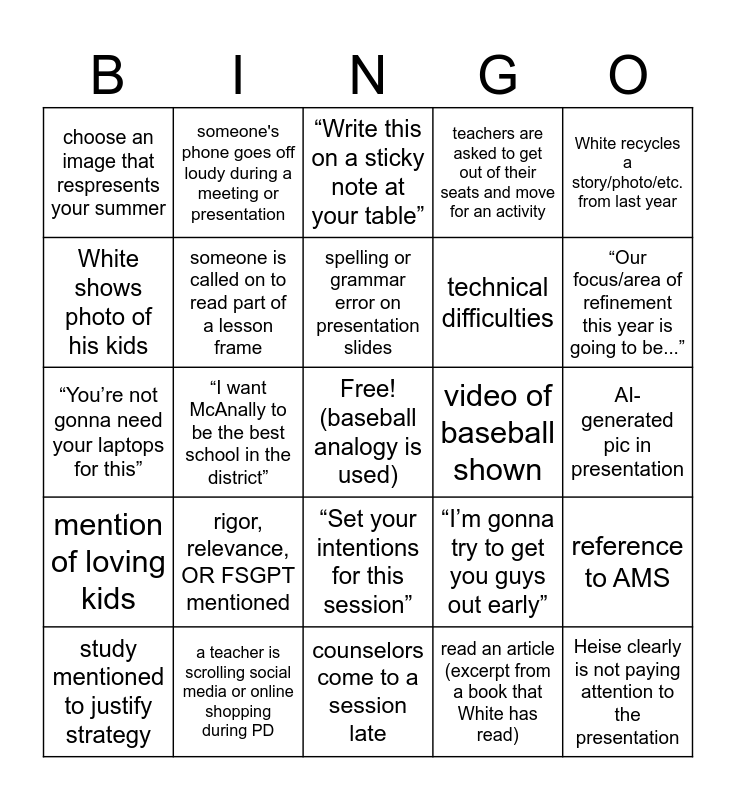 | B | I | N | G | O |
|---|---|---|---|---|
| choose an image that respresents your summer | someone's phone goes off loudy during a meeting or presentation | “Write this on a sticky note at your table” | teachers are asked to get out of their seats and move for an activity | White recycles a story/photo/etc. from last year |
| White shows photo of his kids | someone is called on to read part of a lesson frame | spelling or grammar error on presentation slides | technical difficulties | “Our focus/area of refinement this year is going to be...” |
| “You’re not gonna need your laptops for this” | “I want McAnally to be the best school in the district” | Free! (baseball analogy is used) | video of baseball shown | AI-generated pic in presentation |
| mention of loving kids | rigor, relevance, OR FSGPT mentioned | “Set your intentions for this session” | “I’m gonna try to get you guys out early” | reference to AMS |
| study mentioned to justify strategy | a teacher is scrolling social media or online shopping during PD | counselors come to a session late | read an article (excerpt from a book that White has read) | Heise clearly is not paying attention to the presentation |